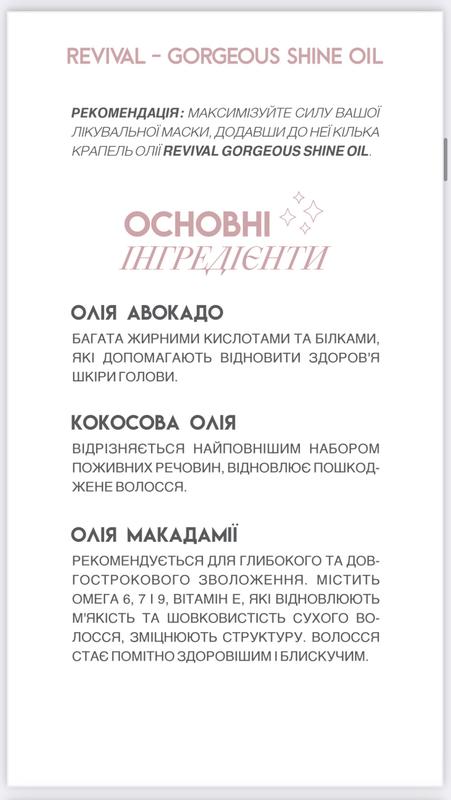 REVIVAL - GORGEOUS SHINE OIL

РЕКОМЕНДАЦІЯ: МАКСИМІЗУЙТЕ СИЛУ ВАШОЇ ЛІКУВАЛЬНОЇ МАСКИ, ДОДАВШИ ДО НЕЇ КІЛЬКА КРАПЕЛЬ ОЛІЇ REVIVAL GORGEOUS SHINE OIL.

ОСНОВНІ ІНГРЕДІЄНТИ

ОЛІЯ АВОКАДО

БАГАТА ЖИРНИМИ КИСЛОТАМИ ТА БІЛКАМИ, ЯКІ ДОПОМАГАЮТЬ ВІДНОВИТИ ЗДОРОВ'Я ШКІРИ ГОЛОВИ.

КОКОСОВА ОЛІЯ

ВІДРІЗНЯЄТЬСЯ НАЙПОВНІШИМ НАБОРОМ ПОЖИВНИХ РЕЧОВИН, ВІДНОВЛЮЄ ПОШКОДЖЕНЕ ВОЛОССЯ.

ОЛІЯ МАКАДАМІЇ

РЕКОМЕНДУЄТЬСЯ ДЛЯ ГЛИБОКОГО ТА ДОВГОСТРОКОВОГО ЗВОЛОЖЕННЯ. МІСТИТЬ ОМЕГА 6, 7 І 9, ВІТАМІН Е, ЯКІ ВІДНОВЛЮЮТЬ М'ЯКІСТЬ ТА ШОВКОВИСТІСТЬ СУХОГО ВОЛОССЯ, ЗМІЦНЮЮТЬ СТРУКТУРУ. ВОЛОССЯ СТАЄ ПОМІТНО ЗДОРОВІШИМ І БЛИСКУЧИМ.